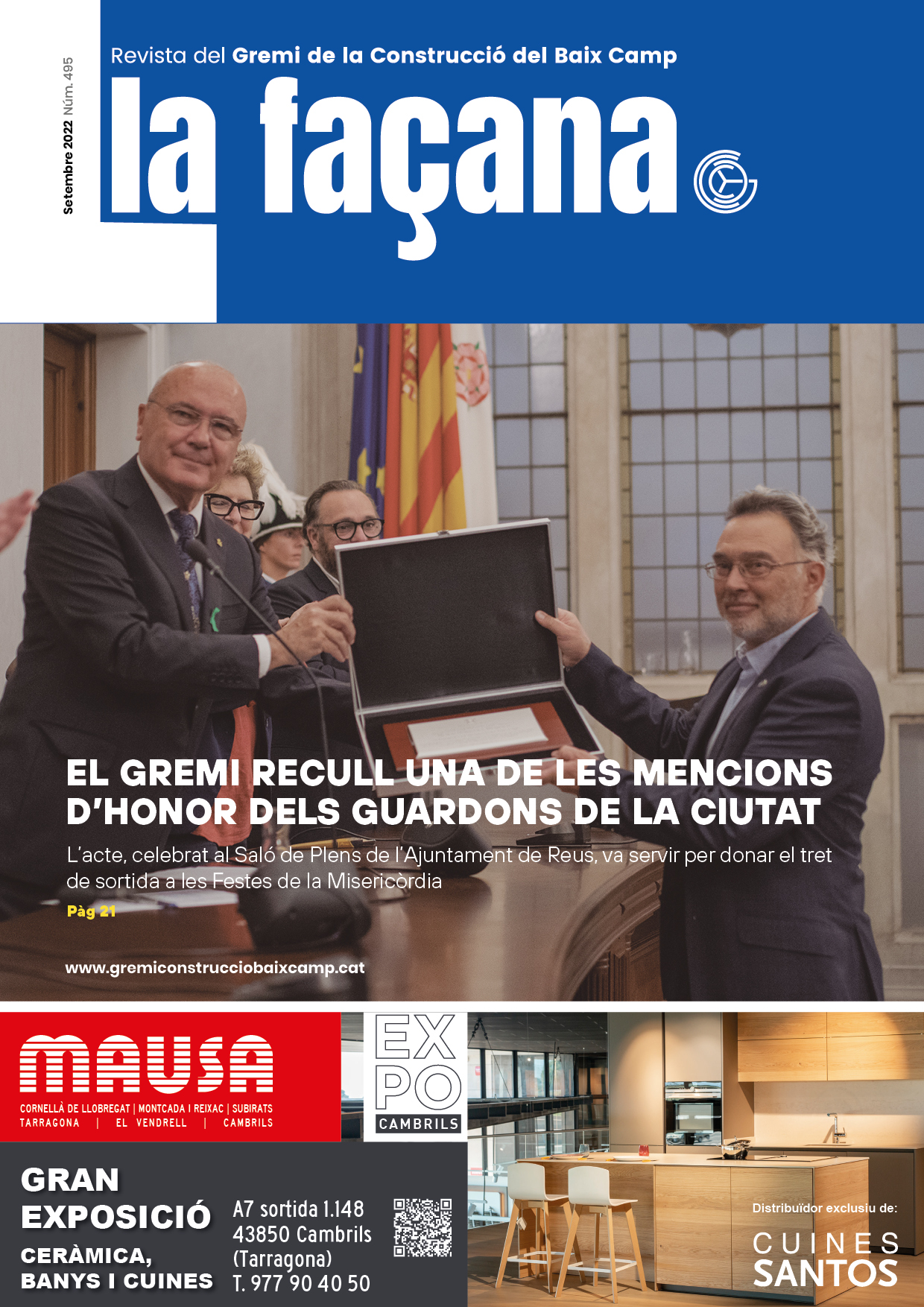 Setembre 2022 Núm. 495

Revista del Gremi de la Construcció del Baix Camp

la façana

EL GREMI RECULL UNA DE LES MENCIONS D'HONOR DELS GUARDONS DE LA CIUTAT

L'acte, celebrat al Saló de Plens de l'Ajuntament de Reus, va servir per donar el tret de sortida a les Festes de la Misericòrdia

Pàg 21

www.gremiconstrucciobaixcamp.cat

MAUSA

CORNELLÀ DE LLOBREGAT | MONTCADA I REIXAC | SUBIRATS
TARRAGONA | EL VENDRELL | CAMBRILS

EXPO
CAMBRILS

GRAN EXPOSICIÓ
CERÀMICA, BANYS I CUINES

A7 sortida 1.148
43850 Cambrils
(Tarragona)
T. 977 90 40 50

Distribuïdor exclusiu de:
CUINES SANTOS